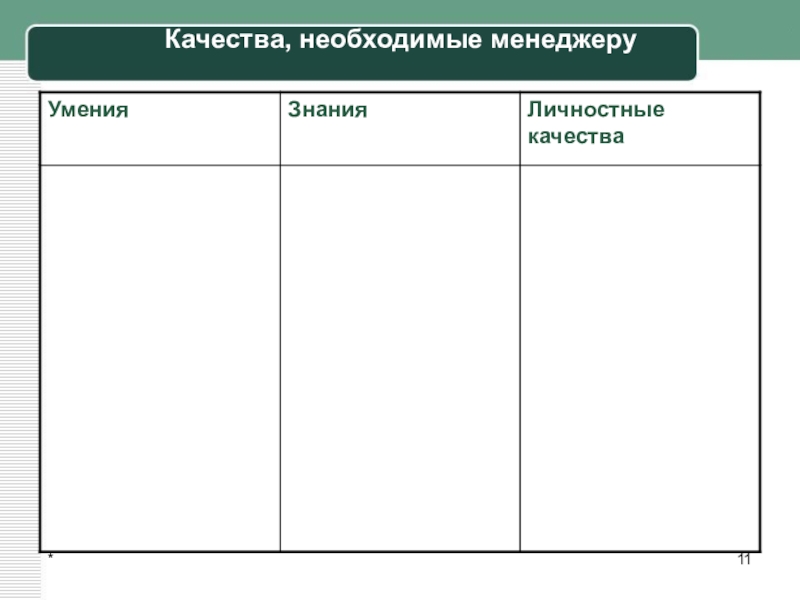 Качества, необходимые менеджеру

| Умения | Знания | Личностные качества |
|---|---|---|
| | | |

*

11